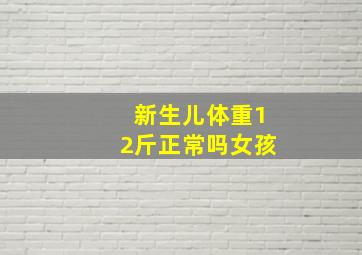 新生儿体重12斤正常吗女孩